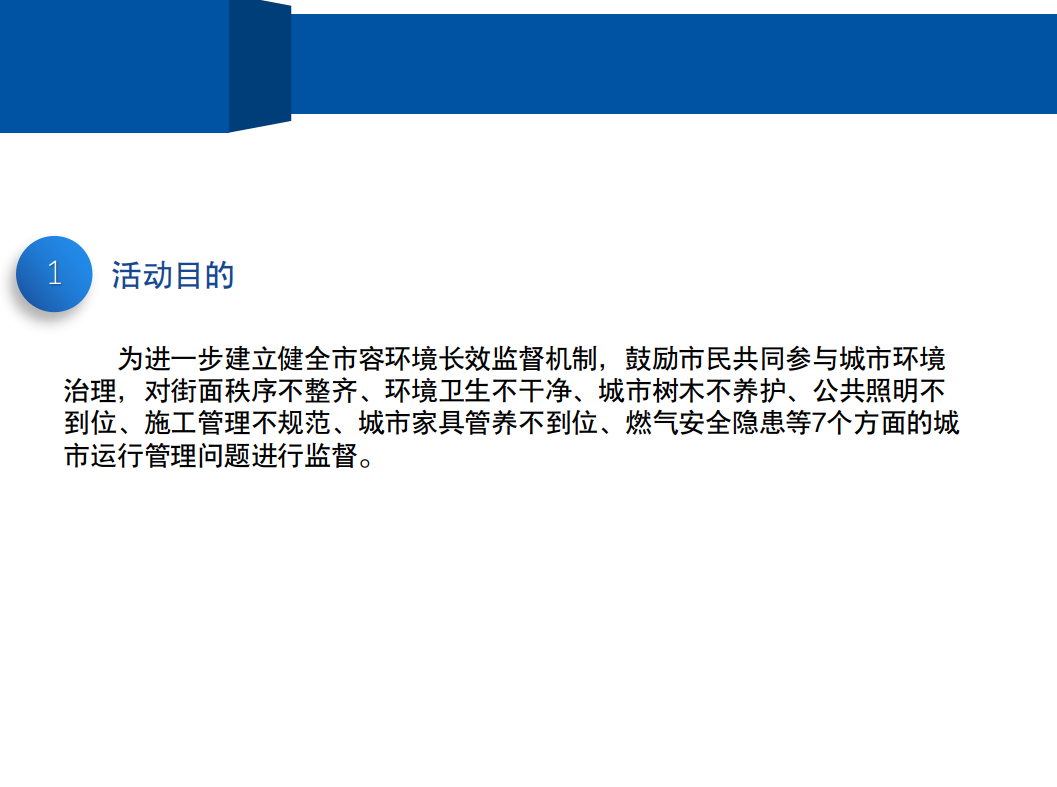 1

活动目的

为进一步建立健全市容环境长效监督机制，鼓励市民共同参与城市环境治理，对街面秩序不整齐、环境卫生不干净、城市树木不养护、公共照明不到位、施工管理不规范、城市家具管养不到位、燃气安全隐患等7个方面的城市运行管理问题进行监督。